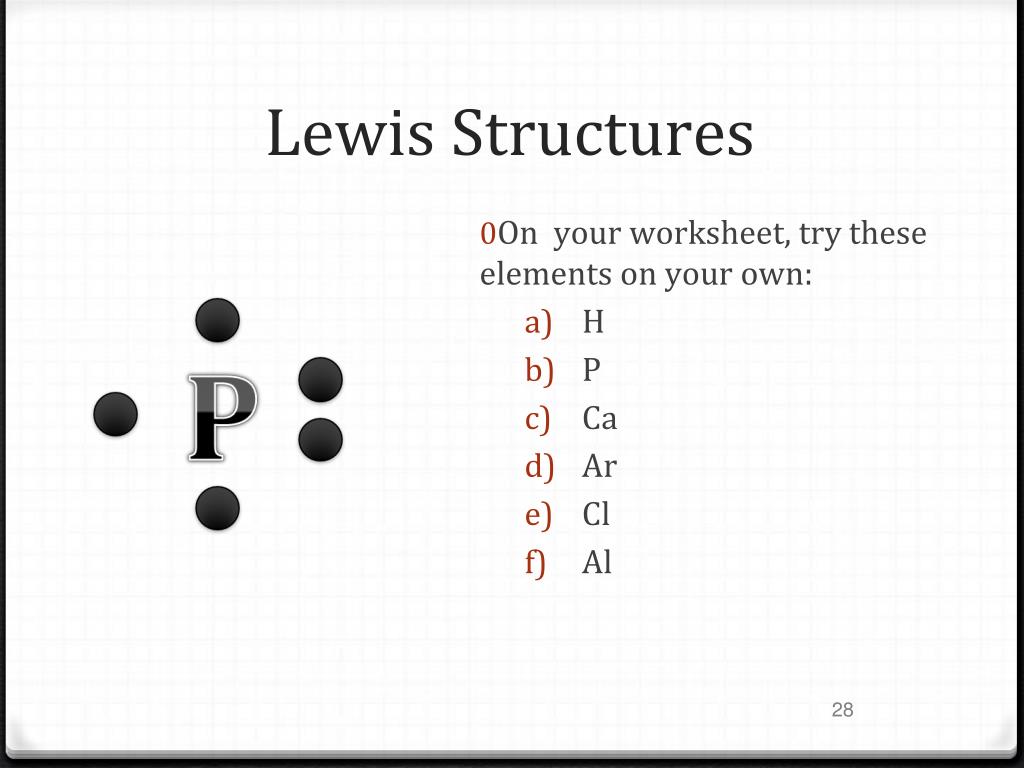 Lewis Structures

P

0On your worksheet, try these elements on your own:

a) H
b) P
c) Ca
d) Ar
e) Cl
f) Al

28